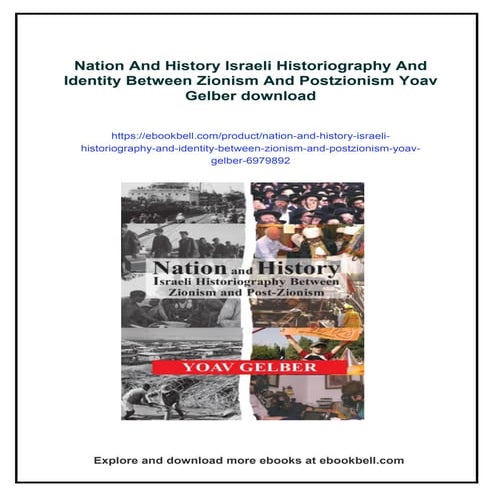 Nation And History Israeli Historiography And Identity Between Zionism And Postzionism Yoav Gelber download

https://ebookbell.com/product/nation-and-history-israeli-historiography-and-identity-between-zionism-and-postzionism-yoav-gelber-6979892

Nation and History
Israeli Historiography Between Zionism and Post-Zionism

YOAV GELBER

Explore and download more ebooks at ebookbell.com